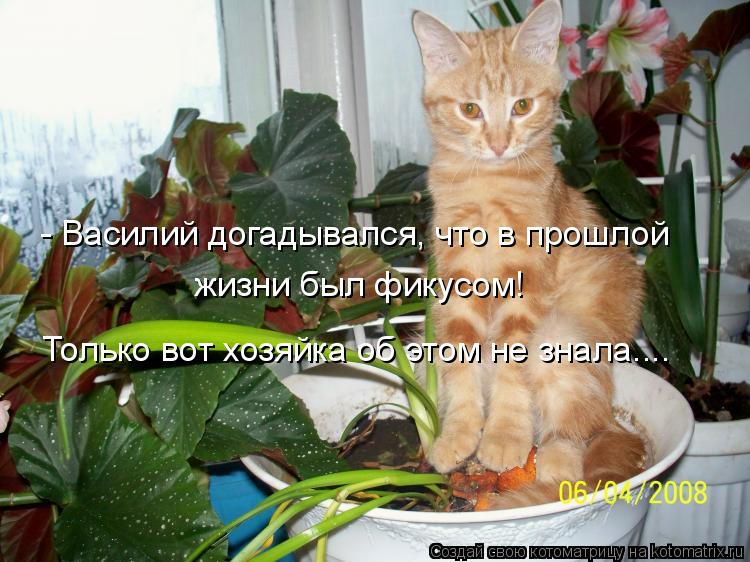 - Василий догадывался, что в прошлой жизни был фикусом!

Только вот хозяйка об этом не знала....

06/04/2008

Создай свою котоматрицу на kotomatrix.ru